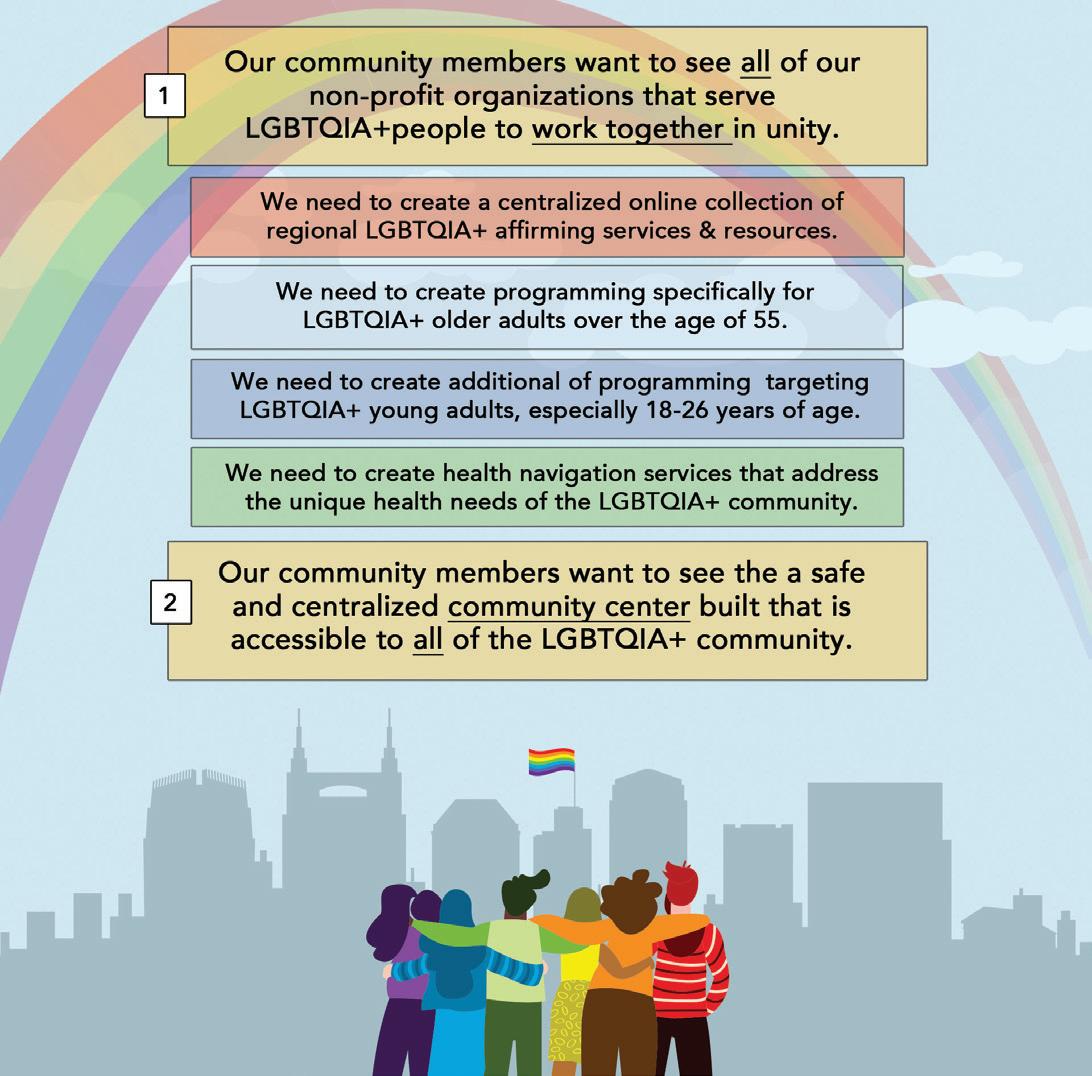 1

Our community members want to see all of our non-profit organizations that serve LGBTQIA+people to work together in unity.

We need to create a centralized online collection of regional LGBTQIA+ affirming services & resources.

We need to create programming specifically for LGBTQIA+ older adults over the age of 55.

We need to create additional of programming targeting LGBTQIA+ young adults, especially 18-26 years of age.

We need to create health navigation services that address the unique health needs of the LGBTQIA+ community.

2

Our community members want to see the a safe and centralized community center built that is accessible to all of the LGBTQIA+ community.